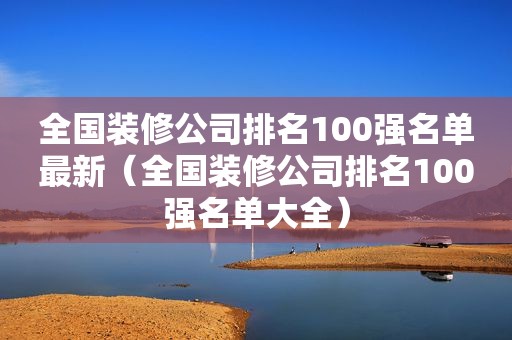 全国装修公司排名100强名单最新（全国装修公司排名100强名单大全）